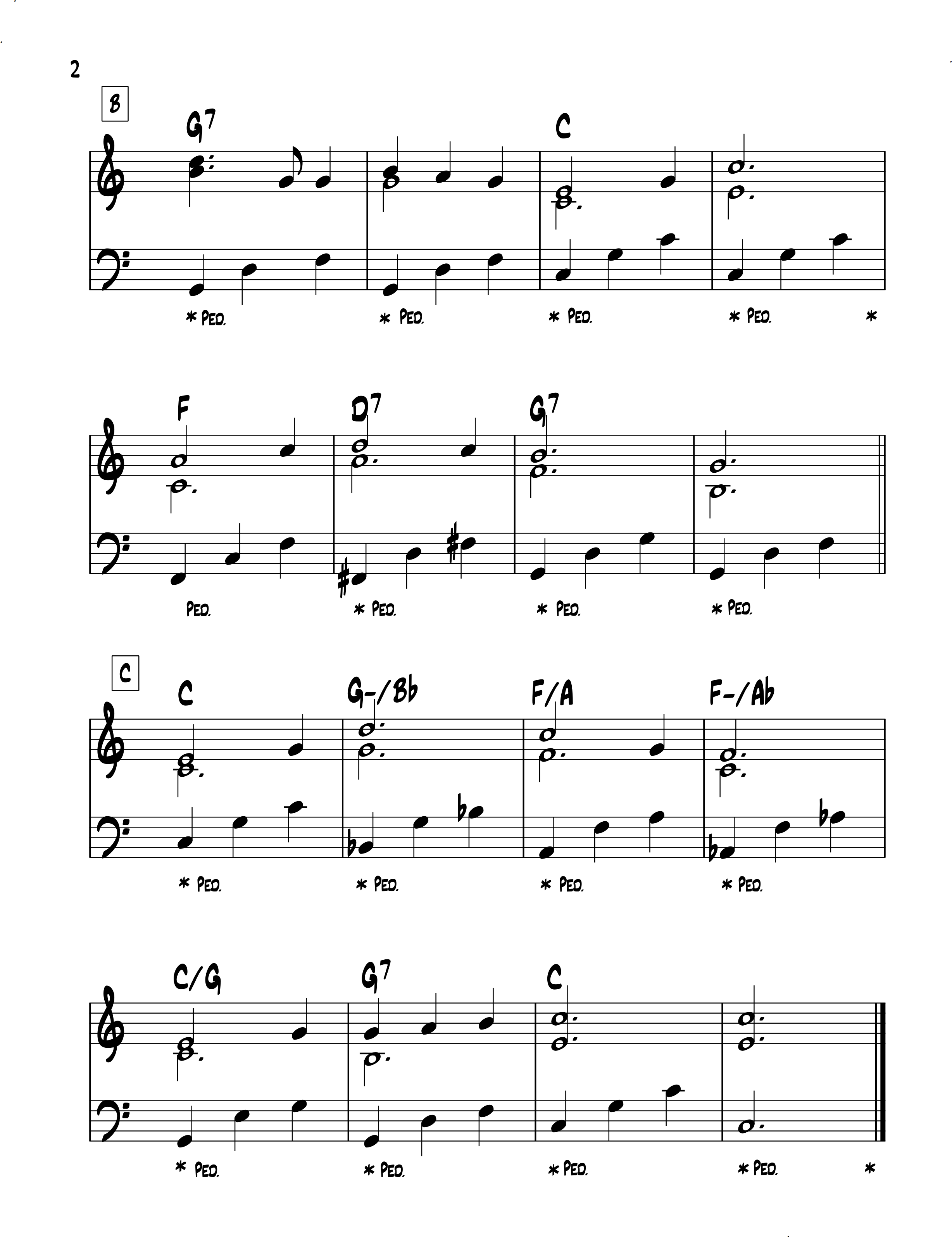 2

B

G7 C

* Ped. * Ped. * Ped. * Ped. *

F D7 G7

Ped. * Ped. * Ped. * Ped.

C

C G-/Bb F/A F-/Ab

* Ped. * Ped. * Ped. * Ped.

C/G G7 C

* Ped. * Ped. * Ped. * Ped. *